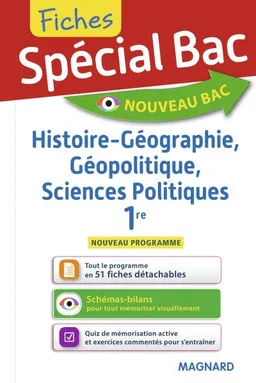 Fiches
Spécial Bac

NOUVEAU BAC

Histoire-Géographie, Géopolitique, Sciences Politiques
1re

NOUVEAU PROGRAMME

Tout le programme en 51 fiches détachables

Schémas-bilans pour tout mémoriser visuellement

Quiz de mémorisation active et exercices commentés pour s'entraîner

MAGNARD